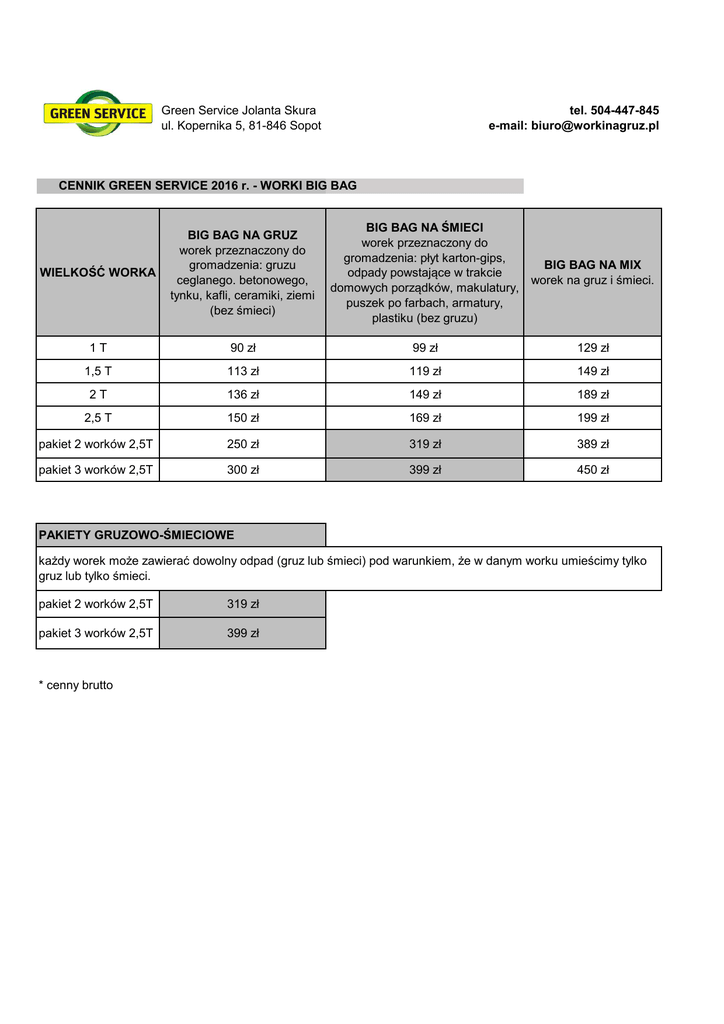 GREEN SERVICE

Green Service Jolanta Skura
ul. Kopernika 5, 81-846 Sopot

tel. 504-447-845
e-mail: biuro@workinagruz.pl

CENNIK GREEN SERVICE 2016 r. - WORKI BIG BAG

| WIELKOŚĆ WORKA | BIG BAG NA GRUZ worek przeznaczony do gromadzenia: gruzu ceglanego. betonowego, tynku, kafli, ceramiki, ziemi (bez śmieci) | BIG BAG NA ŚMIECI worek przeznaczony do gromadzenia: płyt karton-gips, odpady powstające w trakcie domowych porządków, makulatury, puszek po farbach, armatury, plastiku (bez gruzu) | BIG BAG NA MIX worek na gruz i śmieci. |
|---|---|---|---|
| 1 T | 90 zł | 99 zł | 129 zł |
| 1,5 T | 113 zł | 119 zł | 149 zł |
| 2 T | 136 zł | 149 zł | 189 zł |
| 2,5 T | 150 zł | 169 zł | 199 zł |
| pakiet 2 worków 2,5T | 250 zł | 319 zł | 389 zł |
| pakiet 3 worków 2,5T | 300 zł | 399 zł | 450 zł |

PAKIETY GRUZOWO-ŚMIECIOWE

każdy worek może zawierać dowolny odpad (gruz lub śmieci) pod warunkiem, że w danym worku umieścimy tylko gruz lub tylko śmieci.

| pakiet 2 worków 2,5T | 319 zł |
|---|---|
| pakiet 3 worków 2,5T | 399 zł |

* cenny brutto